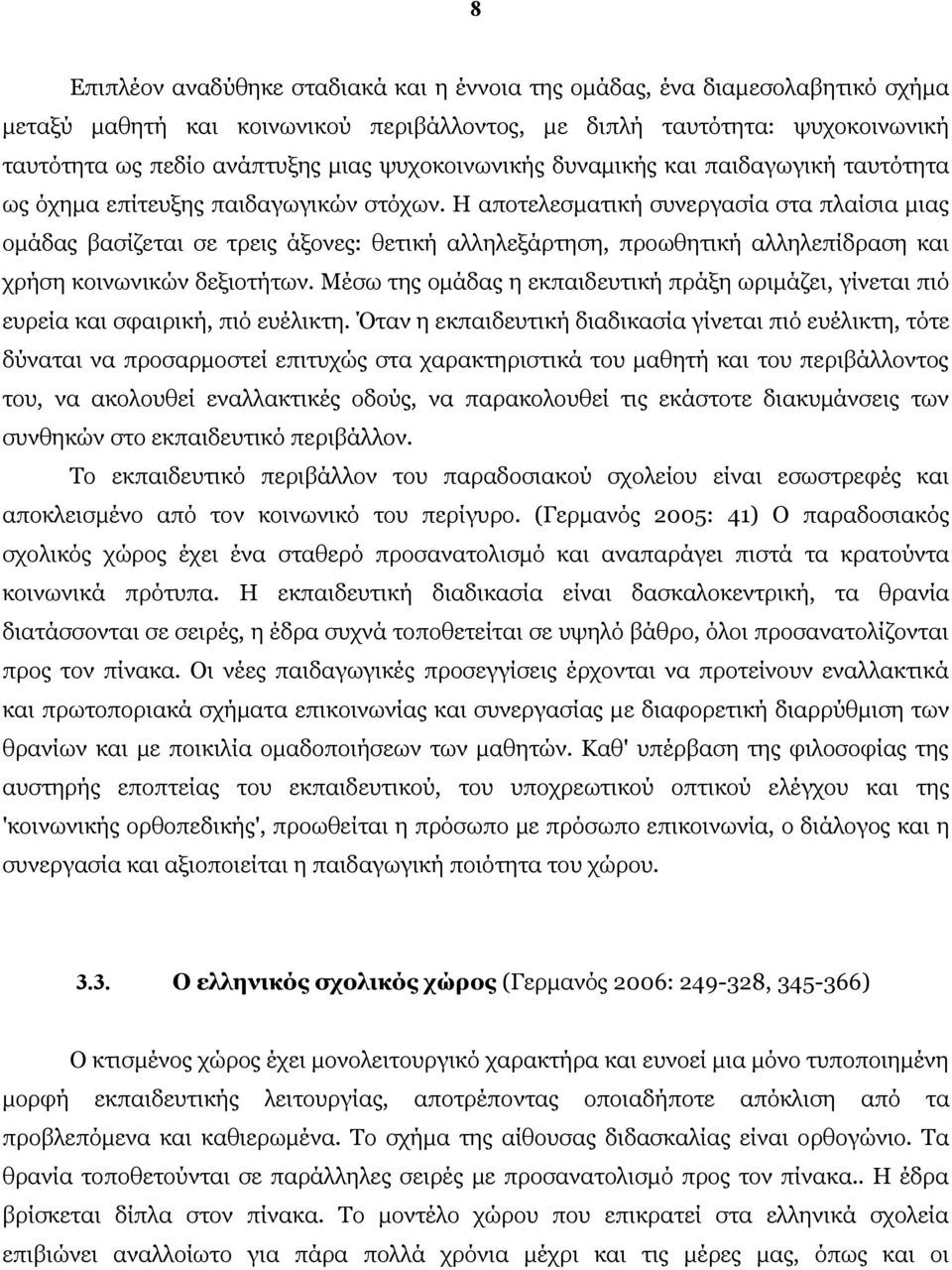 8

Επιπλέον αναδύθηκε σταδιακά και η έννοια της ομάδας, ένα διαμεσολαβητικό σχήμα μεταξύ μαθητή και κοινωνικού περιβάλλοντος, με διπλή ταυτότητα: ψυχοκοινωνική ταυτότητα ως πεδίο ανάπτυξης μιας ψυχοκοινωνικής δυναμικής και παιδαγωγική ταυτότητα ως όχημα επίτευξης παιδαγωγικών στόχων. Η αποτελεσματική συνεργασία στα πλαίσια μιας ομάδας βασίζεται σε τρεις άξονες: θετική αλληλεξάρτηση, προωθητική αλληλεπίδραση και χρήση κοινωνικών δεξιοτήτων. Μέσω της ομάδας η εκπαιδευτική πράξη ωριμάζει, γίνεται πιό ευρεία και σφαιρική, πιό ευέλικτη. Όταν η εκπαιδευτική διαδικασία γίνεται πιό ευέλικτη, τότε δύναται να προσαρμοστεί επιτυχώς στα χαρακτηριστικά του μαθητή και του περιβάλλοντος του, να ακολουθεί εναλλακτικές οδούς, να παρακολουθεί τις εκάστοτε διακυμάνσεις των συνθηκών στο εκπαιδευτικό περιβάλλον.

Το εκπαιδευτικό περιβάλλον του παραδοσιακού σχολείου είναι εσωστρεφές και αποκλεισμένο από τον κοινωνικό του περίγυρο. (Γερμανός 2005: 41) Ο παραδοσιακός σχολικός χώρος έχει ένα σταθερό προσανατολισμό και αναπαράγει πιστά τα κρατούντα κοινωνικά πρότυπα. Η εκπαιδευτική διαδικασία είναι δασκαλοκεντρική, τα θρανία διατάσσονται σε σειρές, η έδρα συχνά τοποθετείται σε υψηλό βάθρο, όλοι προσανατολίζονται προς τον πίνακα. Οι νέες παιδαγωγικές προσεγγίσεις έρχονται να προτείνουν εναλλακτικά και πρωτοποριακά σχήματα επικοινωνίας και συνεργασίας με διαφορετική διαρρύθμιση των θρανίων και με ποικιλία ομαδοποιήσεων των μαθητών. Καθ' υπέρβαση της φιλοσοφίας της αυστηρής εποπτείας του εκπαιδευτικού, του υποχρεωτικού οπτικού ελέγχου και της 'κοινωνικής ορθοπεδικής', προωθείται η πρόσωπο με πρόσωπο επικοινωνία, ο διάλογος και η συνεργασία και αξιοποιείται η παιδαγωγική ποιότητα του χώρου.

3.3. Ο ελληνικός σχολικός χώρος (Γερμανός 2006: 249-328, 345-366)

Ο κτισμένος χώρος έχει μονολειτουργικό χαρακτήρα και ευνοεί μια μόνο τυποποιημένη μορφή εκπαιδευτικής λειτουργίας, αποτρέποντας οποιαδήποτε απόκλιση από τα προβλεπόμενα και καθιερωμένα. Το σχήμα της αίθουσας διδασκαλίας είναι ορθογώνιο. Τα θρανία τοποθετούνται σε παράλληλες σειρές με προσανατολισμό προς τον πίνακα.. Η έδρα βρίσκεται δίπλα στον πίνακα. Το μοντέλο χώρου που επικρατεί στα ελληνικά σχολεία επιβιώνει αναλλοίωτο για πάρα πολλά χρόνια μέχρι και τις μέρες μας, όπως και οι